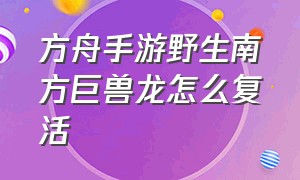 方舟手游野生南方巨兽龙怎么复活